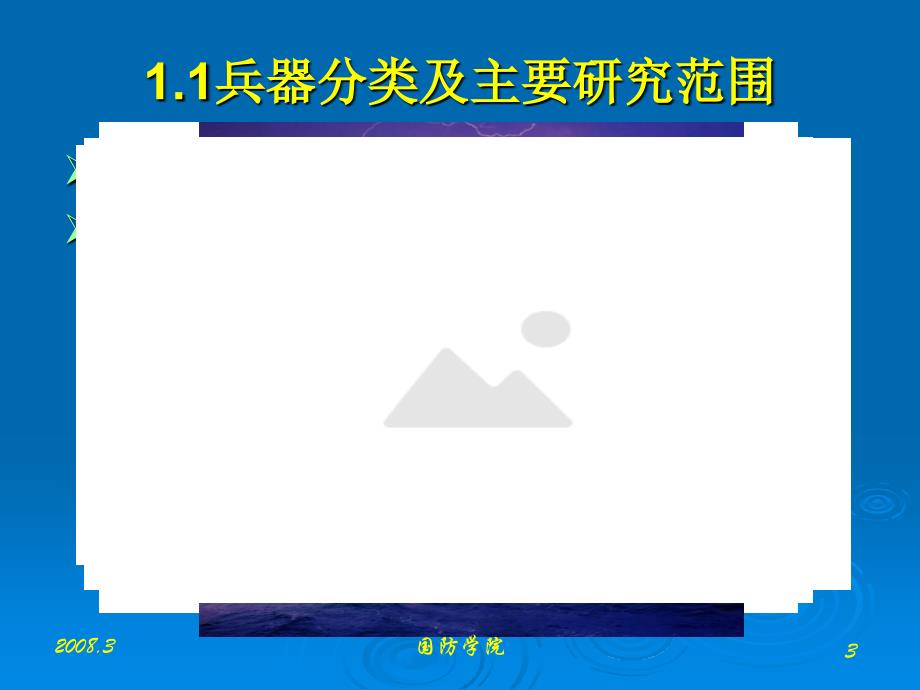 1.1兵器分类及主要研究范围

2008.3

国防学院

3